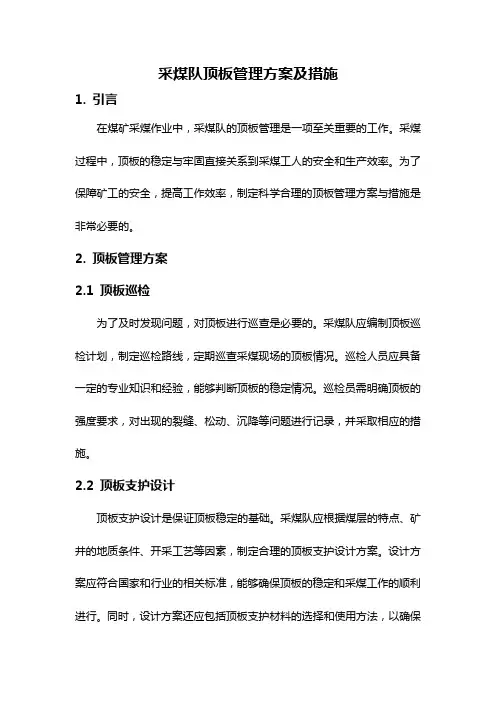 采煤队顶板管理方案及措施

1. 引言

在煤矿采煤作业中，采煤队的顶板管理是一项至关重要的工作。采煤过程中，顶板的稳定与牢固直接关系到采煤工人的安全和生产效率。为了保障矿工的安全，提高工作效率，制定科学合理的顶板管理方案与措施是非常必要的。

2. 顶板管理方案

2.1 顶板巡检

为了及时发现问题，对顶板进行巡查是必要的。采煤队应编制顶板巡检计划，制定巡检路线，定期巡查采煤现场的顶板情况。巡检人员应具备一定的专业知识和经验，能够判断顶板的稳定情况。巡检员需明确顶板的强度要求，对出现的裂缝、松动、沉降等问题进行记录，并采取相应的措施。

2.2 顶板支护设计

顶板支护设计是保证顶板稳定的基础。采煤队应根据煤层的特点、矿井的地质条件、开采工艺等因素，制定合理的顶板支护设计方案。设计方案应符合国家和行业的相关标准，能够确保顶板的稳定和采煤工作的顺利进行。同时，设计方案还应包括顶板支护材料的选择和使用方法，以确保